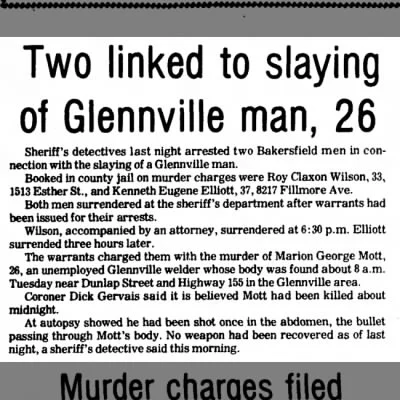 Two linked to slaying of Glennville man, 26

Sheriff's detectives last night arrested two Bakersfield men in connection with the slaying of a Glennville man.

Booked in county jail on murder charges were Roy Claxon Wilson, 33, 1513 Esther St., and Kenneth Eugene Elliott, 37, 8217 Fillmore Ave.

Both men surrendered at the sheriff's department after warrants had been issued for their arrests.

Wilson, accompanied by an attorney, surrendered at 6:30 p.m. Elliott surrended three hours later.

The warrants charged them with the murder of Marion George Mott, 26, an unemployed Glennville welder whose body was found about 8 a.m. Tuesday near Dunlap Street and Highway 155 in the Glennville area.

Coroner Dick Gervais said it is believed Mott had been killed about midnight.

At autopsy showed he had been shot once in the abdomen, the bullet passing through Mott's body. No weapon had been recovered as of last night, a sheriff's detective said this morning.

Murder charges filed